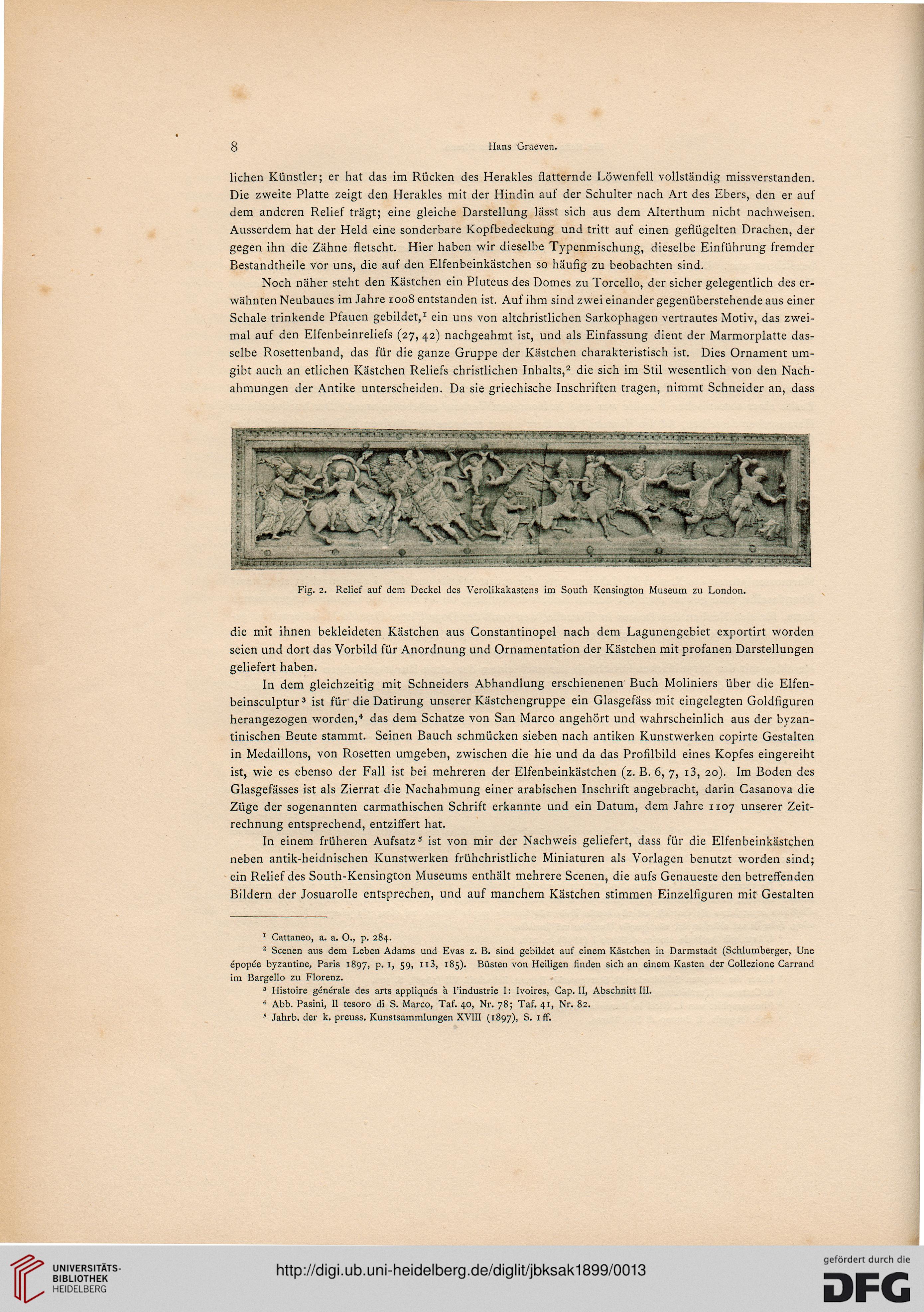 8 Hans Graeven.

lichen Künstler; er hat das im Rücken des Herakles flatternde Löwenfell vollständig missverstanden. Die zweite Platte zeigt den Herakles mit der Hindin auf der Schulter nach Art des Ebers, den er auf dem anderen Relief trägt; eine gleiche Darstellung lässt sich aus dem Alterthum nicht nachweisen. Ausserdem hat der Held eine sonderbare Kopfbedeckung und tritt auf einen geflügelten Drachen, der gegen ihn die Zähne fletscht. Hier haben wir dieselbe Typenmischung, dieselbe Einführung fremder Bestandtheile vor uns, die auf den Elfenbeinkästchen so häufig zu beobachten sind.

Noch näher steht den Kästchen ein Pluteus des Domes zu Torcello, der sicher gelegentlich des erwähnten Neubaues im Jahre 1008 entstanden ist. Auf ihm sind zwei einander gegenüberstehende aus einer Schale trinkende Pfauen gebildet,$^1$ ein uns von altchristlichen Sarkophagen vertrautes Motiv, das zweimal auf den Elfenbeinreliefs (27, 42) nachgeahmt ist, und als Einfassung dient der Marmorplatte dasselbe Rosettenband, das für die ganze Gruppe der Kästchen charakteristisch ist. Dies Ornament umgibt auch an etlichen Kästchen Reliefs christlichen Inhalts,$^2$ die sich im Stil wesentlich von den Nachahmungen der Antike unterscheiden. Da sie griechische Inschriften tragen, nimmt Schneider an, dass

Fig. 2. Relief auf dem Deckel des Verolikakastens im South Kensington Museum zu London.

die mit ihnen bekleideten Kästchen aus Constantinopel nach dem Lagunengebiet exportirt worden seien und dort das Vorbild für Anordnung und Ornamentation der Kästchen mit profanen Darstellungen geliefert haben.

In dem gleichzeitig mit Schneiders Abhandlung erschienenen Buch Moliniers über die Elfenbeinsculptur$^3$ ist für die Datirung unserer Kästchengruppe ein Glasgefäss mit eingelegten Goldfiguren herangezogen worden,$^4$ das dem Schatze von San Marco angehört und wahrscheinlich aus der byzantinischen Beute stammt. Seinen Bauch schmücken sieben nach antiken Kunstwerken copirte Gestalten in Medaillons, von Rosetten umgeben, zwischen die hie und da das Profilbild eines Kopfes eingereiht ist, wie es ebenso der Fall ist bei mehreren der Elfenbeinkästchen (z. B. 6, 7, 13, 20). Im Boden des Glasgefässes ist als Zierrat die Nachahmung einer arabischen Inschrift angebracht, darin Casanova die Züge der sogenannten carmathischen Schrift erkannte und ein Datum, dem Jahre 1107 unserer Zeitrechnung entsprechend, entziffert hat.

In einem früheren Aufsatz$^5$ ist von mir der Nachweis geliefert, dass für die Elfenbeinkästchen neben antik-heidnischen Kunstwerken frühchristliche Miniaturen als Vorlagen benutzt worden sind; ein Relief des South-Kensington Museums enthält mehrere Scenen, die aufs Genaueste den betreffenden Bildern der Josuarolle entsprechen, und auf manchem Kästchen stimmen Einzelfiguren mit Gestalten

$^1$ Cattaneo, a. a. O., p. 284.
$^2$ Scenen aus dem Leben Adams und Evas z. B. sind gebildet auf einem Kästchen in Darmstadt (Schlumberger, Une épopée byzantine, Paris 1897, p. 1, 59, 113, 185). Büsten von Heiligen finden sich an einem Kasten der Collezione Carrand im Bargello zu Florenz.
$^3$ Histoire générale des arts appliqués à l'industrie I: Ivoires, Cap. II, Abschnitt III.
$^4$ Abb. Pasini, Il tesoro di S. Marco, Taf. 40, Nr. 78; Taf. 41, Nr. 82.
$^5$ Jahrb. der k. preuss. Kunstsammlungen XVIII (1897), S. 1 ff.

UNIVERSITÄTS-BIBLIOTHEK HEIDELBERG
http://digi.ub.uni-heidelberg.de/diglit/jbksak1899/0013
gefördert durch die DFG